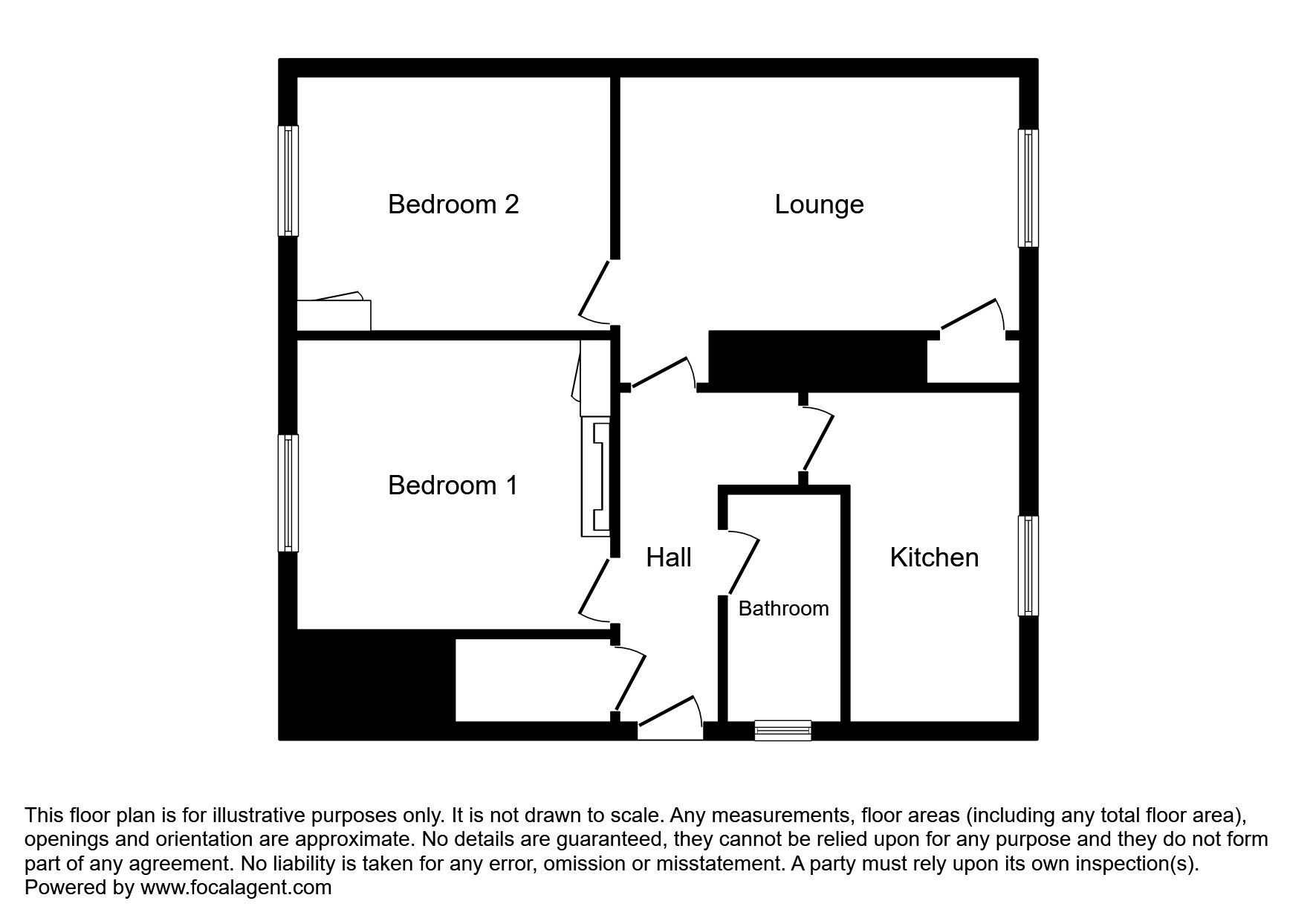 Bedroom 2

Lounge

Bedroom 1

Hall

Kitchen

Bathroom

This floor plan is for illustrative purposes only. It is not drawn to scale. Any measurements, floor areas (including any total floor area), openings and orientation are approximate. No details are guaranteed, they cannot be relied upon for any purpose and they do not form part of any agreement. No liability is taken for any error, omission or misstatement. A party must rely upon its own inspection(s).
Powered by www.focalagent.com